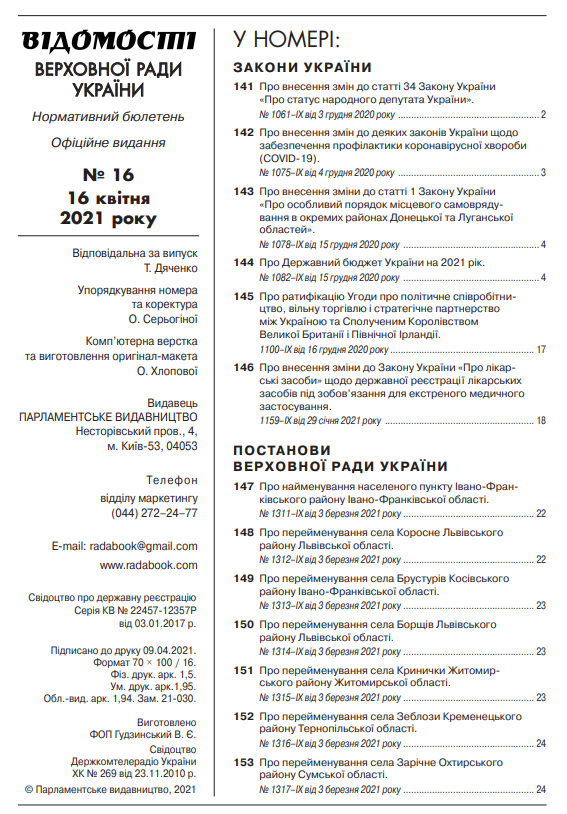 ВІДОМОСТІ
ВЕРХОВНОЇ РАДИ УКРАЇНИ

Нормативний бюлетень

Офіційне видання

№ 16
16 квітня 2021 року

Відповідальна за випуск
Т. Дяченко

Упорядкування номера та коректура
О. Серьогіної

Комп'ютерна верстка та виготовлення оригінал-макета
О. Хлопової

Видавець
ПАРЛАМЕНТСЬКЕ ВИДАВНИЦТВО
Несторівський пров., 4,
м. Київ-53, 04053

Телефон
відділу маркетингу
(044) 272–24–77

E-mail: radabook@gmail.com
www.radabook.com

Свідоцтво про державну реєстрацію
Серія КВ № 22457-12357Р
від 03.01.2017 р.

Підписано до друку 09.04.2021.
Формат 70 × 100 / 16.
Фіз. друк. арк. 1,5.
Ум. друк. арк.1,95.
Обл.-вид. арк. 1,94. Зам. 21-030.

Виготовлено
ФОП Гудзинський В. Є.
Свідоцтво
Держкомтелерадіо України
ХК № 269 від 23.11.2010 р.

© Парламентське видавництво, 2021

У НОМЕРІ:

ЗАКОНИ УКРАЇНИ

141 Про внесення змін до статті 34 Закону України «Про статус народного депутата України».
№ 1061–IX від 3 грудня 2020 року ........ 2

142 Про внесення змін до деяких законів України щодо забезпечення профілактики коронавірусної хвороби (COVID-19).
№ 1075–IX від 4 грудня 2020 року ........ 3

143 Про внесення зміни до статті 1 Закону України «Про особливий порядок місцевого самоврядування в окремих районах Донецької та Луганської областей».
№ 1078–IX від 15 грудня 2020 року ........ 4

144 Про Державний бюджет України на 2021 рік.
№ 1082–IX від 15 грудня 2020 року ........ 4

145 Про ратифікацію Угоди про політичне співробітництво, вільну торгівлю і стратегічне партнерство між Україною та Сполученим Королівством Великої Британії і Північної Ірландії.
1100–IX від 16 грудня 2020 року ........ 17

146 Про внесення зміни до Закону України «Про лікарські засоби» щодо державної реєстрації лікарських засобів під зобов'язання для екстреного медичного застосування.
1159–IX від 29 січня 2021 року ........ 18

ПОСТАНОВИ ВЕРХОВНОЇ РАДИ УКРАЇНИ

147 Про найменування населеного пункту Івано-Франківського району Івано-Франківської області.
№ 1311–IX від 3 березня 2021 року ........ 22

148 Про перейменування села Коросне Львівського району Львівської області.
№ 1312–IX від 3 березня 2021 року ........ 22

149 Про перейменування села Брустурів Косівського району Івано-Франківської області.
№ 1313–IX від 3 березня 2021 року ........ 23

150 Про перейменування села Борщів Львівського району Львівської області.
№ 1314–IX від 3 березня 2021 року ........ 23

151 Про перейменування села Кринички Житомирського району Житомирської області.
№ 1315–IX від 3 березня 2021 року ........ 23

152 Про перейменування села Зеблози Кременецького району Тернопільської області.
№ 1316–IX від 3 березня 2021 року ........ 24

153 Про перейменування села Зарічне Охтирського району Сумської області.
№ 1317–IX від 3 березня 2021 року ........ 24